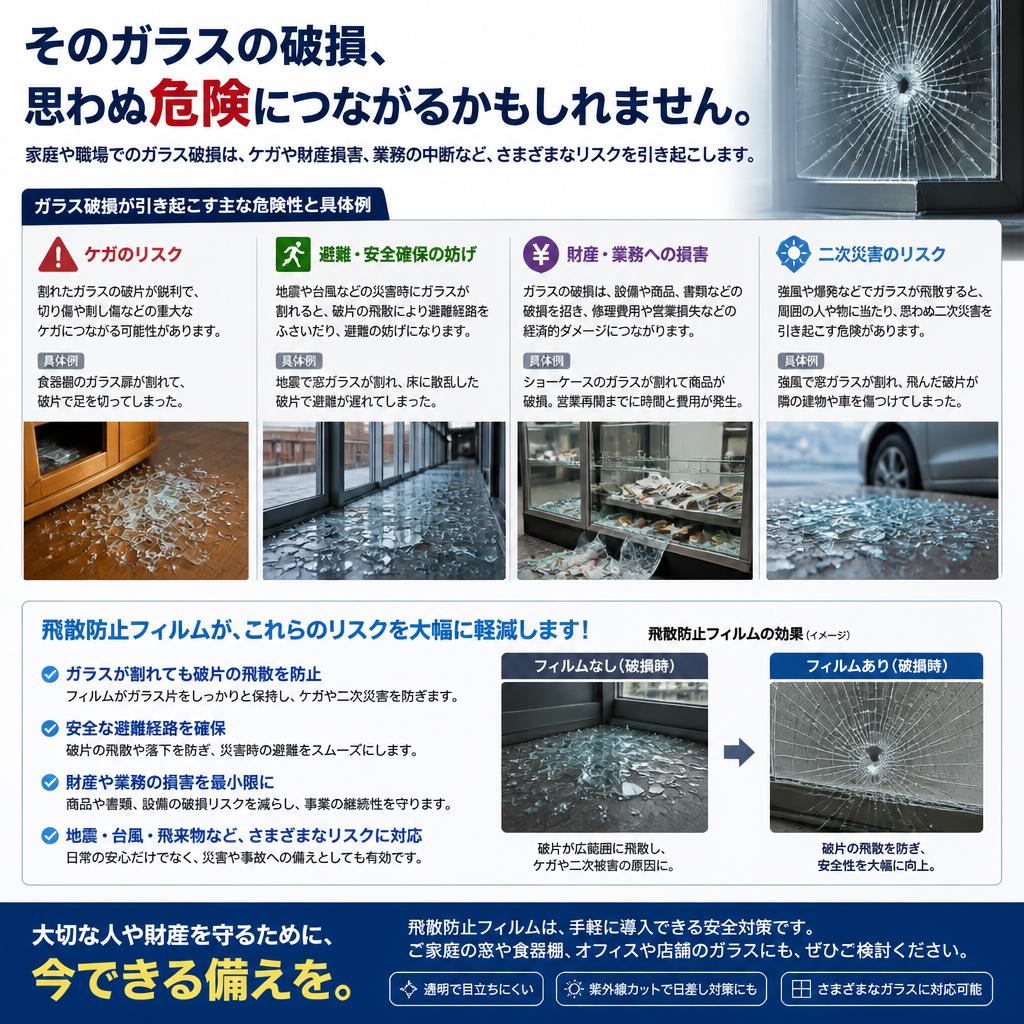 そのガラスの破損、
思わぬ危険につながるかもしれません。

家庭や職場でのガラス破損は、ケガや財産損害、業務の中断など、さまざまなリスクを引き起こします。

ガラス破損が引き起こす主な危険性と具体例

ケガのリスク

割れたガラスの破片が鋭利で、切り傷や刺し傷などの重大なケガにつながる可能性があります。

具体例
食器棚のガラス扉が割れて、破片で足を切ってしまった。

避難・安全確保の妨げ

地震や台風などの災害時にガラスが割れると、破片の飛散により避難経路をふさいだり、避難の妨げになります。

具体例
地震で窓ガラスが割れ、床に散乱した破片で避難が遅れてしまった。

財産・業務への損害

ガラスの破損は、設備や商品、書類などの破損を招き、修理費用や営業損失などの経済的ダメージにつながります。

具体例
ショーケースのガラスが割れて商品が破損。営業再開までに時間と費用が発生。

二次災害のリスク

強風や爆発などでガラスが飛散すると、周囲の人や物に当たり、思わぬ二次災害を引き起こす危険があります。

具体例
強風で窓ガラスが割れ、飛んだ破片が隣の建物や車を傷つけてしまった。

飛散防止フィルムが、これらのリスクを大幅に軽減します！

ガラスが割れても破片の飛散を防止
フィルムがガラス片をしっかりと保持し、ケガや二次災害を防ぎます。

安全な避難経路を確保
破片の飛散や落下を防ぎ、災害時の避難をスムーズにします。

財産や業務の損害を最小限に
商品や書類、設備の破損リスクを減らし、事業の継続性を守ります。

地震・台風・飛来物など、さまざまなリスクに対応
日常の安心だけでなく、災害や事故への備えとしても有効です。

飛散防止フィルムの効果（イメージ）

フィルムなし（破損時）
破片が広範囲に飛散し、ケガや二次被害の原因に。

フィルムあり（破損時）
破片の飛散を防ぎ、安全性を大幅に向上。

大切な人や財産を守るために、
今できる備えを。

飛散防止フィルムは、手軽に導入できる安全対策です。
ご家庭の窓や食器棚、オフィスや店舗のガラスにも、ぜひご検討ください。

透明で目立ちにくい
紫外線カットで日差し対策にも
さまざまなガラスに対応可能